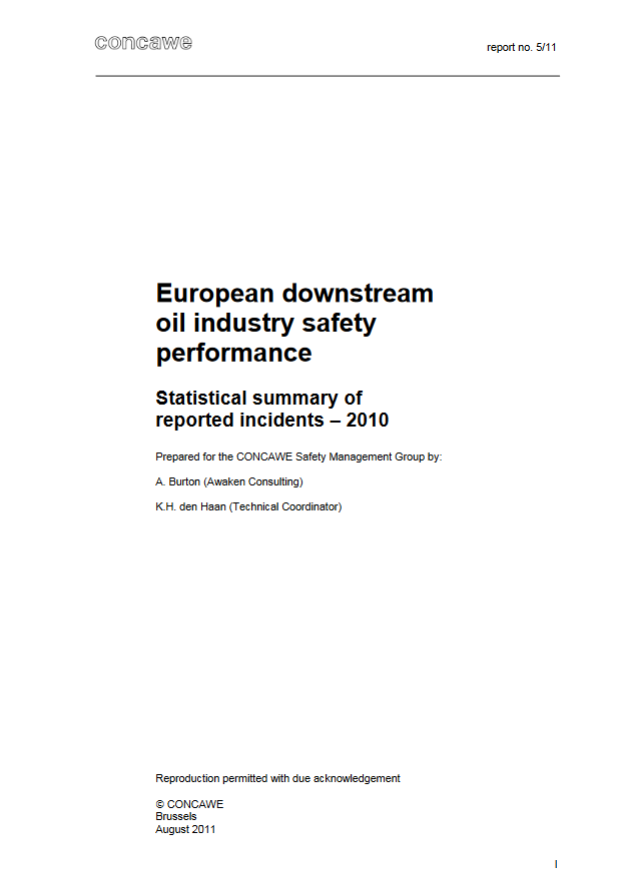 concawe

report no. 5/11

European downstream oil industry safety performance

Statistical summary of reported incidents – 2010

Prepared for the CONCAWE Safety Management Group by:

A. Burton (Awaken Consulting)

K.H. den Haan (Technical Coordinator)

Reproduction permitted with due acknowledgement

© CONCAWE
Brussels
August 2011

I